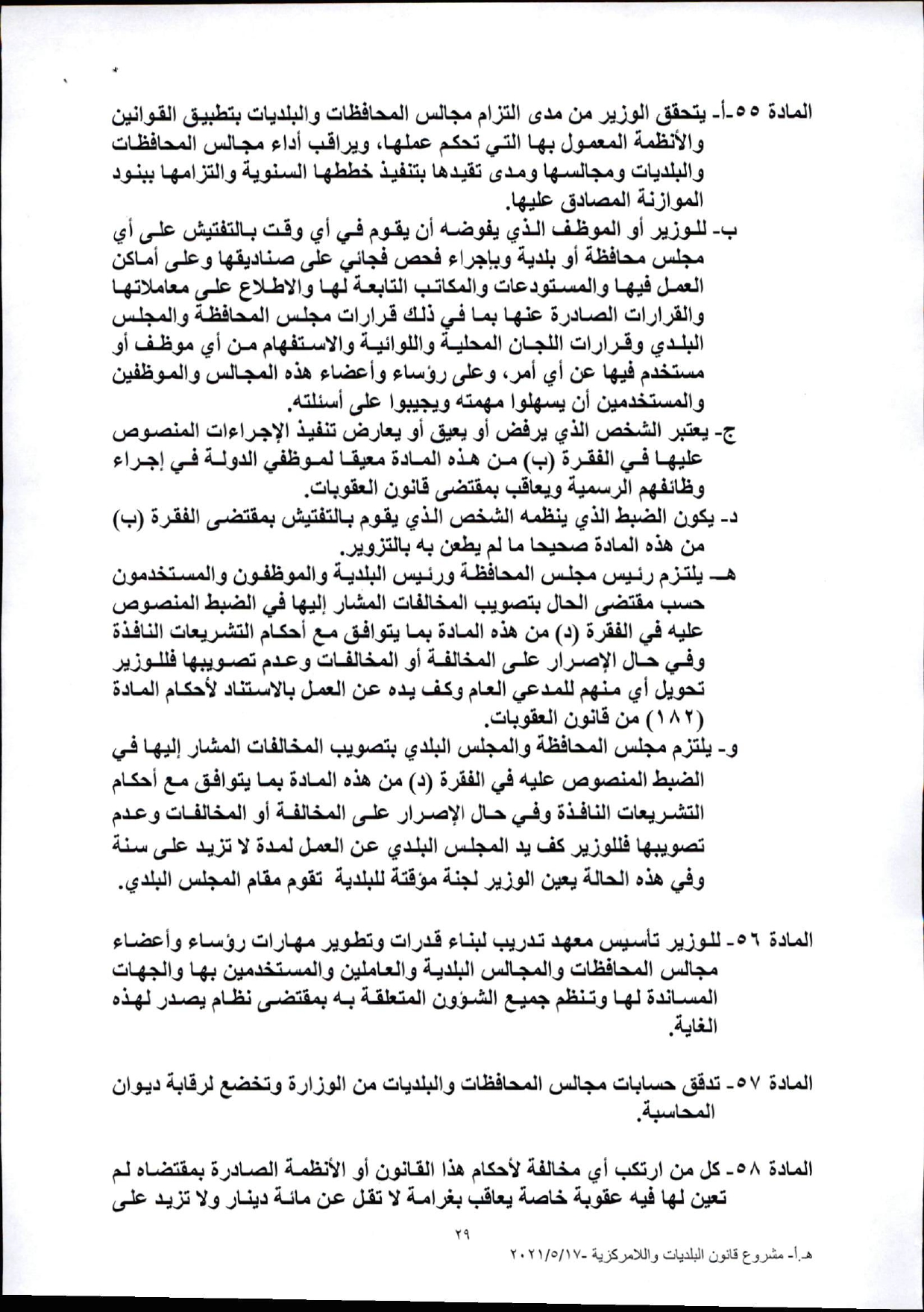 المادة ٥٥-أ- يتحقق الوزير من مدى التزام مجالس المحافظات والبلديات بتطبيق القوانين والأنظمة المعمول بها التي تحكم عملها، ويراقب أداء مجالس المحافظات والبلديات ومجالسها ومدى تقيدها بتنفيذ خططها السنوية والتزامها ببنود الموازنة المصادق عليها.

ب- للوزير أو الموظف الذي يفوضه أن يقوم في أي وقت بالتفتيش على أي مجلس محافظة أو بلدية وبإجراء فحص فجائي على صناديقها وعلى أماكن العمل فيها والمستودعات والمكاتب التابعة لها والاطلاع على معاملاتها والقرارات الصادرة عنها بما في ذلك قرارات مجلس المحافظة والمجلس البلدي وقرارات اللجان المحلية واللوائية والاستفهام من أي موظف أو مستخدم فيها عن أي أمر، وعلى رؤساء وأعضاء هذه المجالس والموظفين والمستخدمين أن يسهلوا مهمته ويجيبوا على أسئلته.

ج- يعتبر الشخص الذي يرفض أو يعيق أو يعارض تنفيذ الإجراءات المنصوص عليها في الفقرة (ب) من هذه المادة معيقا لموظفي الدولة في إجراء وظائفهم الرسمية ويعاقب بمقتضى قانون العقوبات.

د- يكون الضبط الذي ينظمه الشخص الذي يقوم بالتفتيش بمقتضى الفقرة (ب) من هذه المادة صحيحا ما لم يطعن به بالتزوير.

هـ- يلتزم رئيس مجلس المحافظة ورئيس البلدية والموظفون والمستخدمون حسب مقتضى الحال بتصويب المخالفات المشار إليها في الضبط المنصوص عليه في الفقرة (د) من هذه المادة بما يتوافق مع أحكام التشريعات النافذة وفي حال الإصرار على المخالفة أو المخالفات وعدم تصويبها فللوزير تحويل أي منهم للمدعي العام وكف يده عن العمل بالاستناد لأحكام المادة (١٨٢) من قانون العقوبات.

و- يلتزم مجلس المحافظة والمجلس البلدي بتصويب المخالفات المشار إليها في الضبط المنصوص عليه في الفقرة (د) من هذه المادة بما يتوافق مع أحكام التشريعات النافذة وفي حال الإصرار على المخالفة أو المخالفات وعدم تصويبها فللوزير كف يد المجلس البلدي عن العمل لمدة لا تزيد على سنة وفي هذه الحالة يعين الوزير لجنة مؤقتة للبلدية تقوم مقام المجلس البلدي.

المادة ٥٦- للوزير تأسيس معهد تدريب لبناء قدرات وتطوير مهارات رؤساء وأعضاء مجالس المحافظات والمجالس البلدية والعاملين والمستخدمين بها والجهات المساندة لها وتنظم جميع الشؤون المتعلقة به بمقتضى نظام يصدر لهذه الغاية.

المادة ٥٧- تدقق حسابات مجالس المحافظات والبلديات من الوزارة وتخضع لرقابة ديوان المحاسبة.

المادة ٥٨- كل من ارتكب أي مخالفة لأحكام هذا القانون أو الأنظمة الصادرة بمقتضاه لم تعين لها فيه عقوبة خاصة يعاقب بغرامة لا تقل عن مائة دينار ولا تزيد على

٢٩

هـ.أ- مشروع قانون البلديات واللامركزية -٢٠٢١/٥/١٧